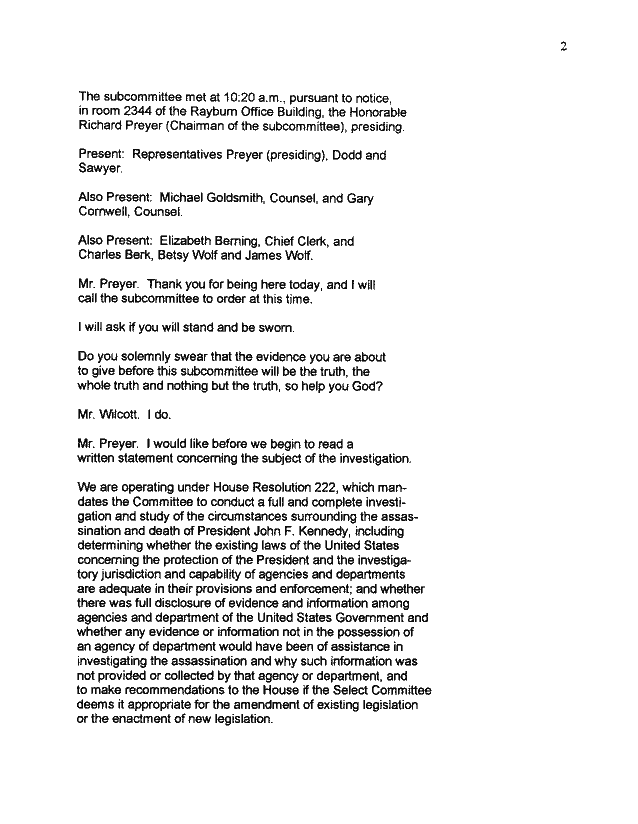 2

The subcommittee met at 10:20 a.m., pursuant to notice, in room 2344 of the Rayburn Office Building, the Honorable Richard Preyer (Chairman of the subcommittee), presiding.

Present: Representatives Preyer (presiding), Dodd and Sawyer.

Also Present: Michael Goldsmith, Counsel, and Gary Cornwell, Counsel.

Also Present: Elizabeth Berning, Chief Clerk, and Charles Berk, Betsy Wolf and James Wolf.

Mr. Preyer. Thank you for being here today, and I will call the subcommittee to order at this time.

I will ask if you will stand and be sworn.

Do you solemnly swear that the evidence you are about to give before this subcommittee will be the truth, the whole truth and nothing but the truth, so help you God?

Mr. Wilcott. I do.

Mr. Preyer. I would like before we begin to read a written statement concerning the subject of the investigation.

We are operating under House Resolution 222, which mandates the Committee to conduct a full and complete investigation and study of the circumstances surrounding the assassination and death of President John F. Kennedy, including determining whether the existing laws of the United States concerning the protection of the President and the investigatory jurisdiction and capability of agencies and departments are adequate in their provisions and enforcement; and whether there was full disclosure of evidence and information among agencies and department of the United States Government and whether any evidence or information not in the possession of an agency of department would have been of assistance in investigating the assassination and why such information was not provided or collected by that agency or department, and to make recommendations to the House if the Select Committee deems it appropriate for the amendment of existing legislation or the enactment of new legislation.